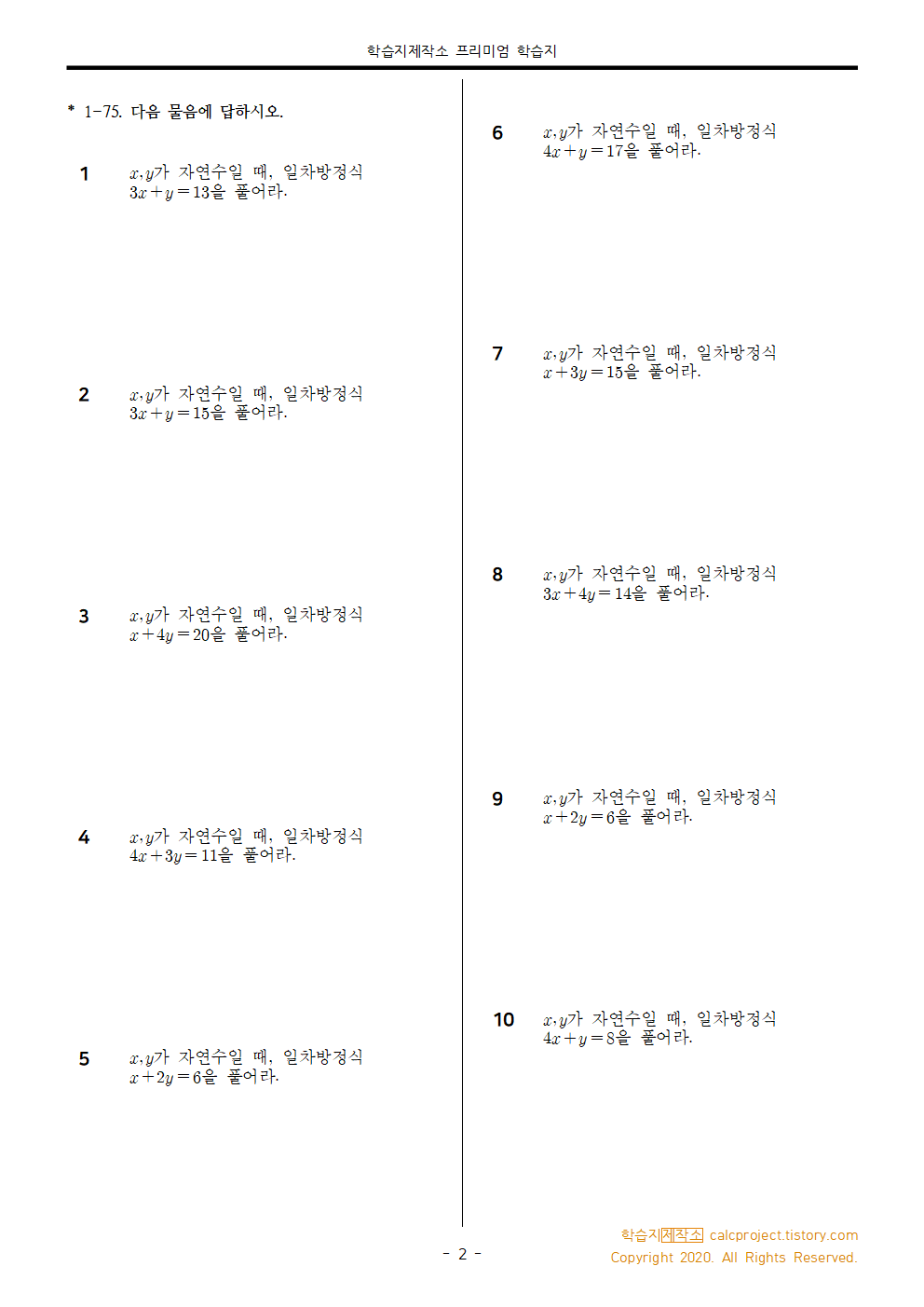 학습지제작소 프리미엄 학습지

* 1-75. 다음 물음에 답하시오.

1 $x, y$가 자연수일 때, 일차방정식 $3x+y=13$을 풀어라.

2 $x, y$가 자연수일 때, 일차방정식 $3x+y=15$을 풀어라.

3 $x, y$가 자연수일 때, 일차방정식 $x+4y=20$을 풀어라.

4 $x, y$가 자연수일 때, 일차방정식 $4x+3y=11$을 풀어라.

5 $x, y$가 자연수일 때, 일차방정식 $x+2y=6$을 풀어라.

6 $x, y$가 자연수일 때, 일차방정식 $4x+y=17$을 풀어라.

7 $x, y$가 자연수일 때, 일차방정식 $x+3y=15$을 풀어라.

8 $x, y$가 자연수일 때, 일차방정식 $3x+4y=14$을 풀어라.

9 $x, y$가 자연수일 때, 일차방정식 $x+2y=6$을 풀어라.

10 $x, y$가 자연수일 때, 일차방정식 $4x+y=8$을 풀어라.

- 2 -

학습지제작소 calcproject.tistory.com
Copyright 2020. All Rights Reserved.